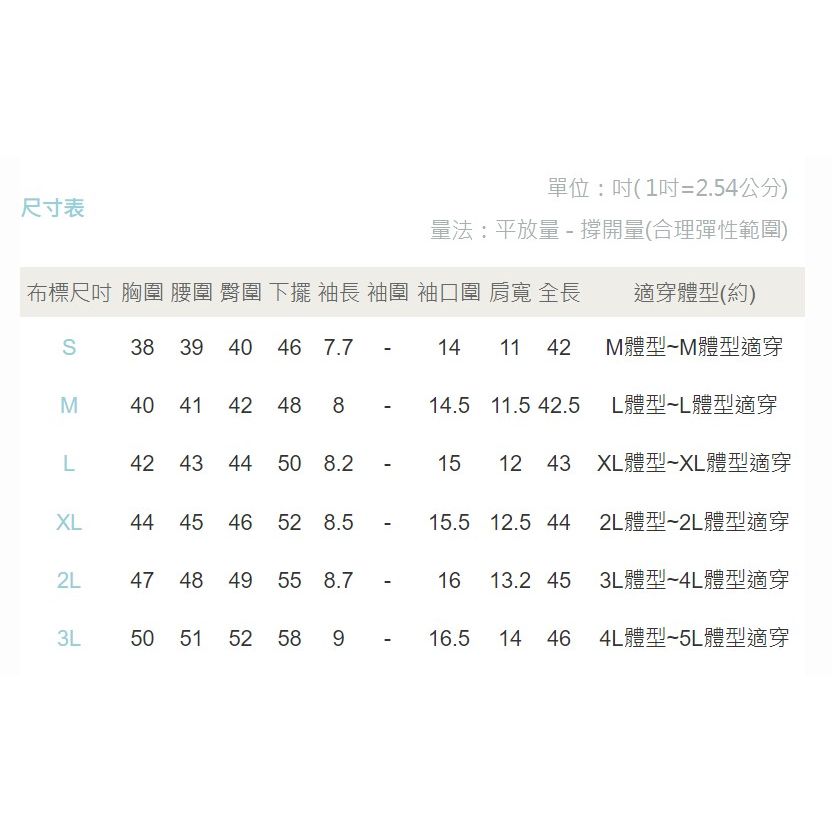 尺寸表

單位：吋( 1吋=2.54公分)
量法：平放量 - 撐開量(合理彈性範圍)

| 布標尺吋 | 胸圍 | 腰圍 | 臀圍 | 下擺 | 袖長 | 袖圍 | 袖口圍 | 肩寬 | 全長 | 適穿體型(約) |
|---|---|---|---|---|---|---|---|---|---|---|
| S | 38 | 39 | 40 | 46 | 7.7 | - | 14 | 11 | 42 | M體型~M體型適穿 |
| M | 40 | 41 | 42 | 48 | 8 | - | 14.5 | 11.5 | 42.5 | L體型~L體型適穿 |
| L | 42 | 43 | 44 | 50 | 8.2 | - | 15 | 12 | 43 | XL體型~XL體型適穿 |
| XL | 44 | 45 | 46 | 52 | 8.5 | - | 15.5 | 12.5 | 44 | 2L體型~2L體型適穿 |
| 2L | 47 | 48 | 49 | 55 | 8.7 | - | 16 | 13.2 | 45 | 3L體型~4L體型適穿 |
| 3L | 50 | 51 | 52 | 58 | 9 | - | 16.5 | 14 | 46 | 4L體型~5L體型適穿 |